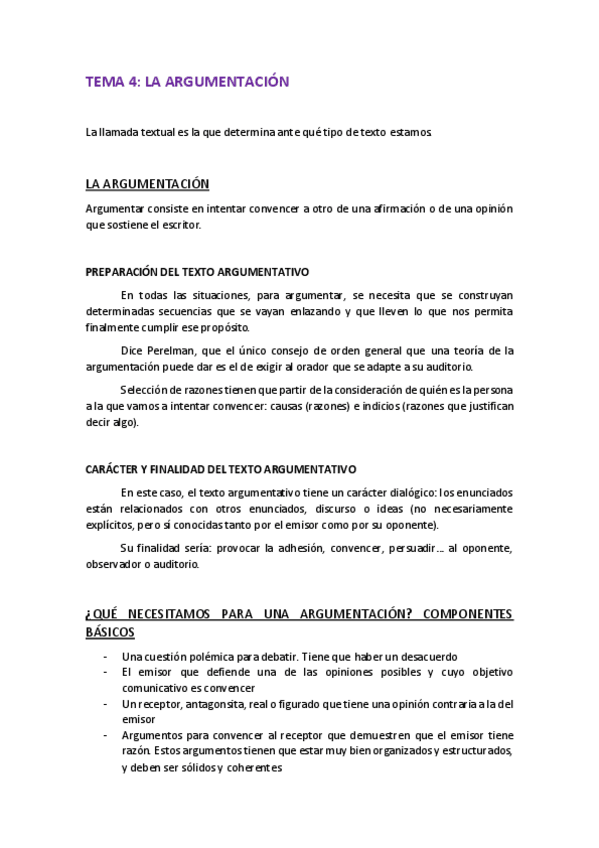 TEMA 4: LA ARGUMENTACIÓN

La llamada textual es la que determina ante qué tipo de texto estamos.

LA ARGUMENTACIÓN

Argumentar consiste en intentar convencer a otro de una afirmación o de una opinión que sostiene el escritor.

PREPARACIÓN DEL TEXTO ARGUMENTATIVO

En todas las situaciones, para argumentar, se necesita que se construyan determinadas secuencias que se vayan enlazando y que lleven lo que nos permita finalmente cumplir ese propósito.

Dice Perelman, que el único consejo de orden general que una teoría de la argumentación puede dar es el de exigir al orador que se adapte a su auditorio.

Selección de razones tienen que partir de la consideración de quién es la persona a la que vamos a intentar convencer: causas (razones) e indicios (razones que justifican decir algo).

CARÁCTER Y FINALIDAD DEL TEXTO ARGUMENTATIVO

En este caso, el texto argumentativo tiene un carácter dialógico: los enunciados están relacionados con otros enunciados, discurso o ideas (no necesariamente explícitos, pero sí conocidas tanto por el emisor como por su oponente).

Su finalidad sería: provocar la adhesión, convencer, persuadir… al oponente, observador o auditorio.

¿QUÉ NECESITAMOS PARA UNA ARGUMENTACIÓN? COMPONENTES BÁSICOS

- Una cuestión polémica para debatir. Tiene que haber un desacuerdo
- El emisor que defiende una de las opiniones posibles y cuyo objetivo comunicativo es convencer
- Un receptor, antagonsita, real o figurado que tiene una opinión contraria a la del emisor
- Argumentos para convencer al receptor que demuestren que el emisor tiene razón. Estos argumentos tienen que estar muy bien organizados y estructurados, y deben ser sólidos y coherentes